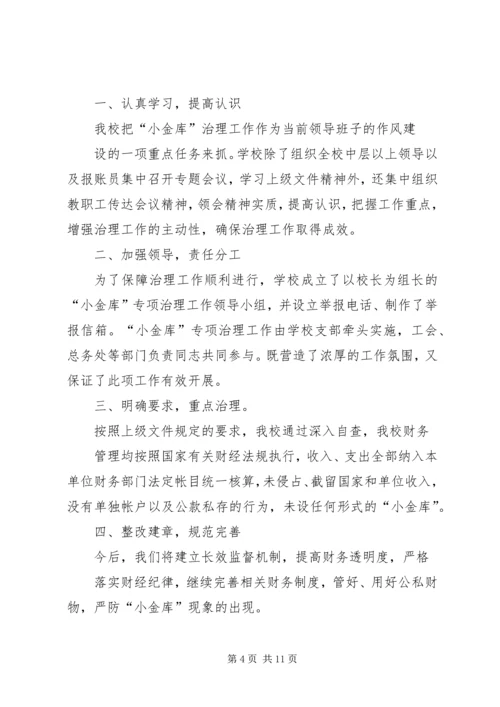 一、认真学习，提高认识

我校把“小金库”治理工作作为当前领导班子的作风建设的一项重点任务来抓。学校除了组织全校中层以上领导以及报账员集中召开专题会议，学习上级文件精神外，还集中组织教职工传达会议精神，领会精神实质，提高认识，把握工作重点，增强治理工作的主动性，确保治理工作取得成效。

二、加强领导，责任分工

为了保障治理工作顺利进行，学校成立了以校长为组长的“小金库”专项治理工作领导小组，并设立举报电话、制作了举报信箱。“小金库”专项治理工作由学校支部牵头实施，工会、总务处等部门负责同志共同参与。既营造了浓厚的工作氛围，又保证了此项工作有效开展。

三、明确要求，重点治理。

按照上级文件规定的要求，我校通过深入自查，我校财务管理均按照国家有关财经法规执行，收入、支出全部纳入本单位财务部门法定帐目统一核算，未侵占、截留国家和单位收入，没有单独帐户以及公款私存的行为，未设任何形式的“小金库”。

四、整改建章，规范完善

今后，我们将建立长效监督机制，提高财务透明度，严格落实财经纪律，继续完善相关财务制度，管好、用好公私财物，严防“小金库”现象的出现。

第 4 页 共 11 页